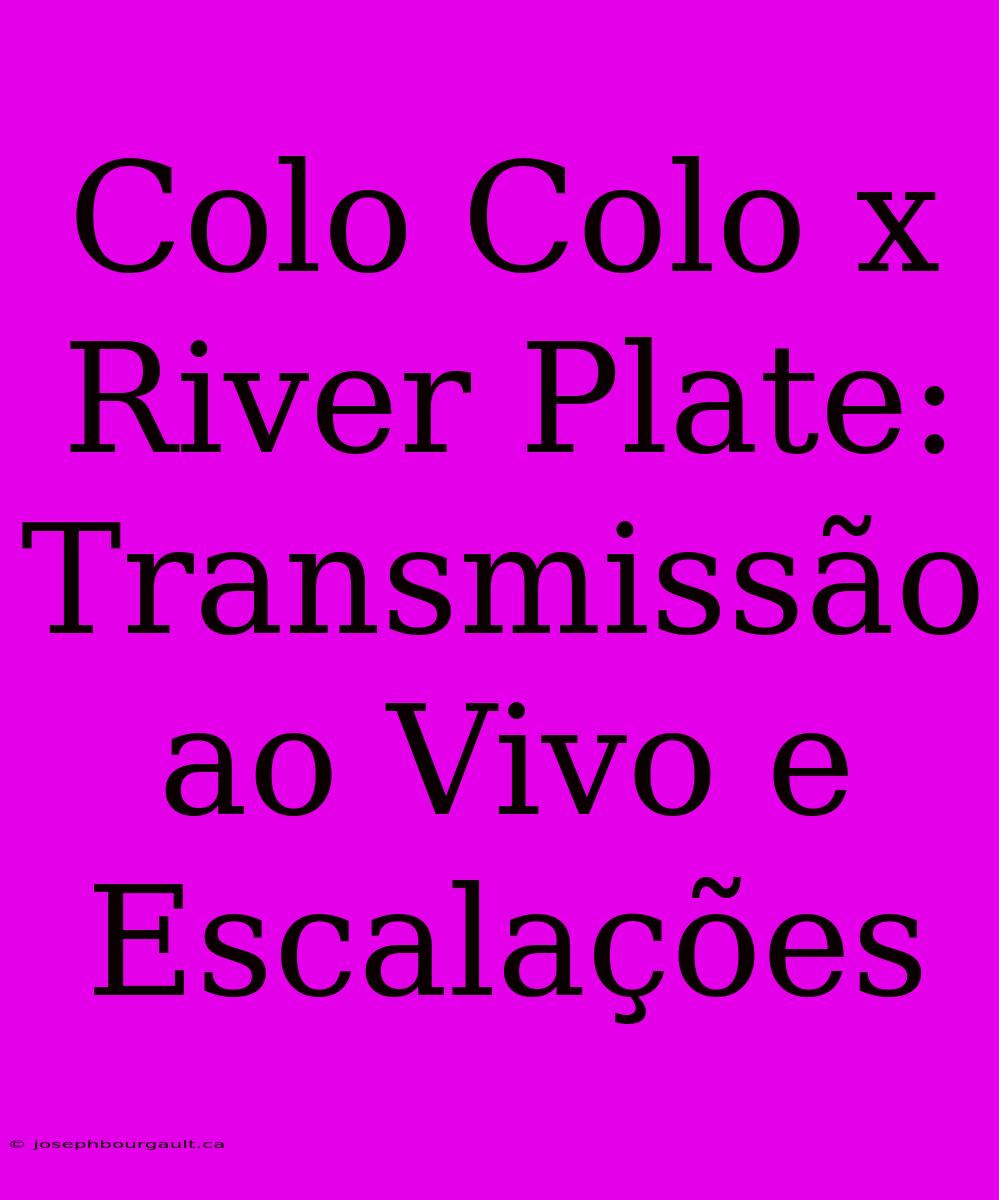 Colo Colo x River Plate: Transmissão ao Vivo e Escalações

© josephbourgault.ca